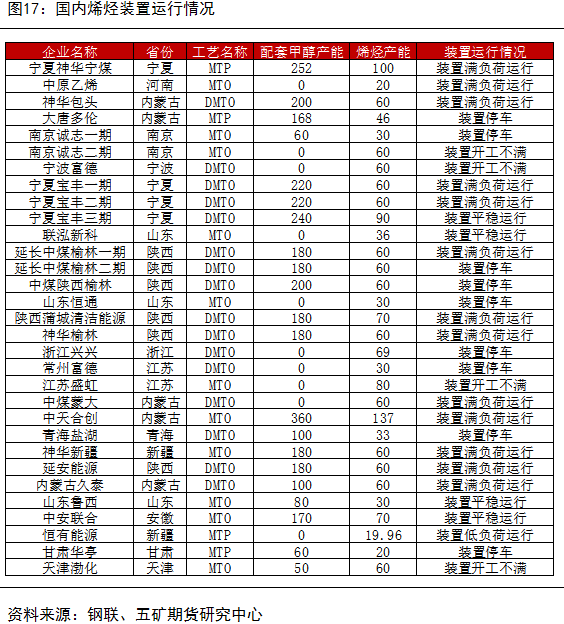 图17：国内烯烃装置运行情况

| 企业名称 | 省份 | 工艺名称 | 配套甲醇产能 | 烯烃产能 | 装置运行情况 |
|---|---|---|---|---|---|
| 宁夏神华宁煤 | 宁夏 | MTP | 252 | 100 | 装置满负荷运行 |
| 中原乙烯 | 河南 | MTO | 0 | 20 | 装置满负荷运行 |
| 神华包头 | 内蒙古 | DMTO | 200 | 60 | 装置满负荷运行 |
| 大唐多伦 | 内蒙古 | MTP | 168 | 46 | 装置停车 |
| 南京诚志一期 | 南京 | MTO | 60 | 30 | 装置停车 |
| 南京诚志二期 | 南京 | MTO | 0 | 60 | 装置开工不满 |
| 宁波富德 | 宁波 | DMTO | 0 | 60 | 装置开工不满 |
| 宁夏宝丰一期 | 宁夏 | DMTO | 220 | 60 | 装置满负荷运行 |
| 宁夏宝丰二期 | 宁夏 | DMTO | 220 | 60 | 装置满负荷运行 |
| 宁夏宝丰三期 | 宁夏 | DMTO | 240 | 90 | 装置平稳运行 |
| 联泓新科 | 山东 | MTO | 0 | 36 | 装置平稳运行 |
| 延长中煤榆林一期 | 陕西 | DMTO | 180 | 60 | 装置满负荷运行 |
| 延长中煤榆林二期 | 陕西 | DMTO | 180 | 60 | 装置停车 |
| 中煤陕西榆林 | 陕西 | DMTO | 200 | 60 | 装置停车 |
| 山东恒通 | 山东 | MTO | 0 | 30 | 装置停车 |
| 陕西蒲城清洁能源 | 陕西 | DMTO | 180 | 70 | 装置满负荷运行 |
| 神华榆林 | 陕西 | DMTO | 180 | 60 | 装置满负荷运行 |
| 浙江兴兴 | 浙江 | DMTO | 0 | 69 | 装置停车 |
| 常州富德 | 江苏 | DMTO | 0 | 30 | 装置停车 |
| 江苏盛虹 | 江苏 | MTO | 0 | 80 | 装置开工不满 |
| 中煤蒙大 | 内蒙古 | DMTO | 0 | 60 | 装置满负荷运行 |
| 中天合创 | 内蒙古 | MTO | 360 | 137 | 装置满负荷运行 |
| 青海盐湖 | 青海 | DMTO | 100 | 33 | 装置停车 |
| 神华新疆 | 新疆 | MTO | 180 | 60 | 装置满负荷运行 |
| 延安能源 | 陕西 | DMTO | 180 | 60 | 装置满负荷运行 |
| 内蒙古久泰 | 内蒙古 | DMTO | 100 | 60 | 装置满负荷运行 |
| 山东鲁西 | 山东 | MTO | 80 | 30 | 装置平稳运行 |
| 中安联合 | 安徽 | MTO | 170 | 70 | 装置平稳运行 |
| 恒有能源 | 新疆 | MTP | 0 | 19.96 | 装置低负荷运行 |
| 甘肃华亭 | 甘肃 | MTP | 60 | 20 | 装置停车 |
| 天津渤化 | 天津 | MTO | 50 | 60 | 装置开工不满 |

资料来源：钢联、五矿期货研究中心